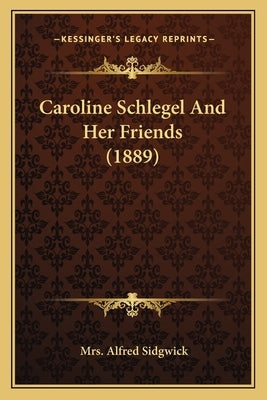 —KESSINGER'S LEGACY REPRINTS—

Caroline Schlegel And Her Friends (1889)

Mrs. Alfred Sidgwick